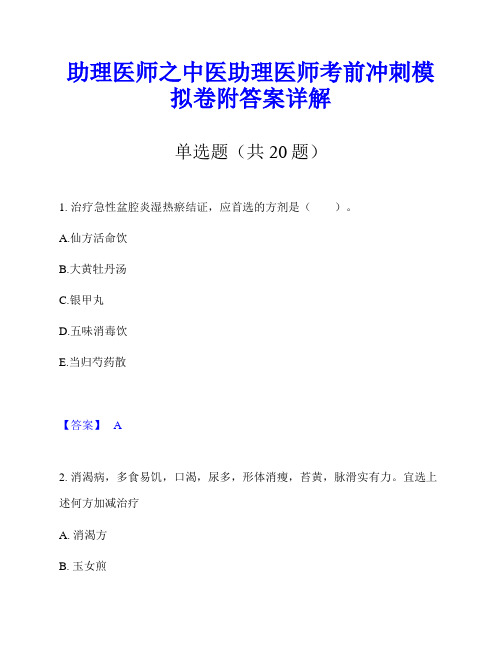 助理医师之中医助理医师考前冲刺模拟卷附答案详解

单选题（共 20 题）

1. 治疗急性盆腔炎湿热瘀结证，应首选的方剂是（　　）。

A.仙方活命饮

B.大黄牡丹汤

C.银甲丸

D.五味消毒饮

E.当归芍药散

【答案】 A

2. 消渴病，多食易饥，口渴，尿多，形体消瘦，苔黄，脉滑实有力。宜选上述何方加减治疗

A. 消渴方

B. 玉女煎